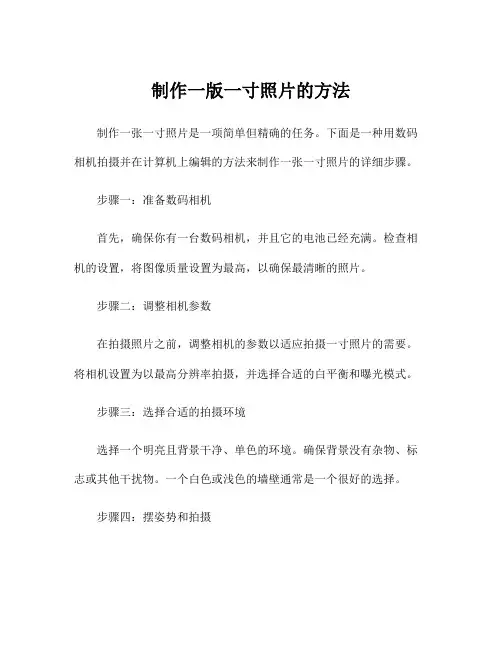 制作一版一寸照片的方法

制作一张一寸照片是一项简单但精确的任务。下面是一种用数码相机拍摄并在计算机上编辑的方法来制作一张一寸照片的详细步骤。

步骤一：准备数码相机

首先，确保你有一台数码相机，并且它的电池已经充满。检查相机的设置，将图像质量设置为最高，以确保最清晰的照片。

步骤二：调整相机参数

在拍摄照片之前，调整相机的参数以适应拍摄一寸照片的需要。将相机设置为以最高分辨率拍摄，并选择合适的白平衡和曝光模式。

步骤三：选择合适的拍摄环境

选择一个明亮且背景干净、单色的环境。确保背景没有杂物、标志或其他干扰物。一个白色或浅色的墙壁通常是一个很好的选择。

步骤四：摆姿势和拍摄